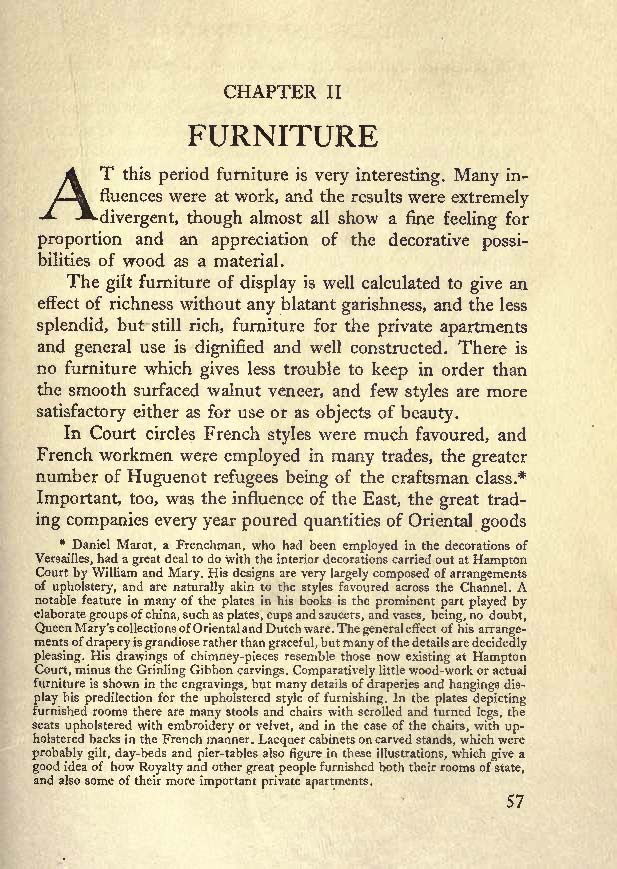 CHAPTER II

FURNITURE

AT this period furniture is very interesting. Many influences were at work, and the results were extremely divergent, though almost all show a fine feeling for proportion and an appreciation of the decorative possibilities of wood as a material.

The gilt furniture of display is well calculated to give an effect of richness without any blatant garishness, and the less splendid, but still rich, furniture for the private apartments and general use is dignified and well constructed. There is no furniture which gives less trouble to keep in order than the smooth surfaced walnut veneer, and few styles are more satisfactory either as for use or as objects of beauty.

In Court circles French styles were much favoured, and French workmen were employed in many trades, the greater number of Huguenot refugees being of the craftsman class.* Important, too, was the influence of the East, the great trading companies every year poured quantities of Oriental goods

* Daniel Marot, a Frenchman, who had been employed in the decorations of Versailles, had a great deal to do with the interior decorations carried out at Hampton Court by William and Mary. His designs are very largely composed of arrangements of upholstery, and are naturally akin to the styles favoured across the Channel. A notable feature in many of the plates in his books is the prominent part played by elaborate groups of china, such as plates, cups and saucers, and vases, being, no doubt, Queen Mary's collections of Oriental and Dutch ware. The general effect of his arrangements of drapery is grandiose rather than graceful, but many of the details are decidedly pleasing. His drawings of chimney-pieces resemble those now existing at Hampton Court, minus the Grinling Gibbon carvings. Comparatively little wood-work or actual furniture is shown in the engravings, but many details of draperies and hangings display his predilection for the upholstered style of furnishing. In the plates depicting furnished rooms there are many stools and chairs with scrolled and turned legs, the seats upholstered with embroidery or velvet, and in the case of the chairs, with upholstered backs in the French manner. Lacquer cabinets on carved stands, which were probably gilt, day-beds and pier-tables also figure in these illustrations, which give a good idea of how Royalty and other great people furnished both their rooms of state, and also some of their more important private apartments.

57